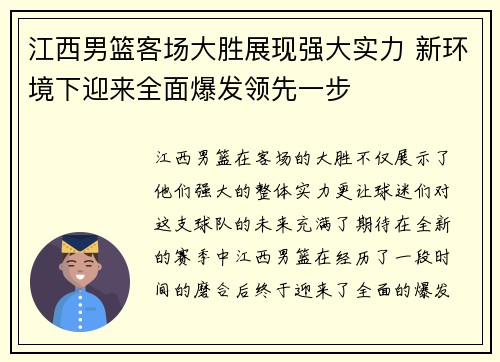 江西男篮客场大胜展现强大实力 新环境下迎来全面爆发领先一步

江西男篮在客场的大胜不仅展示了他们强大的整体实力更让球迷们对这支球队的未来充满了期待在全新的赛季中江西男篮在经历了一段时间的磨合后终于迎来了全面的爆发